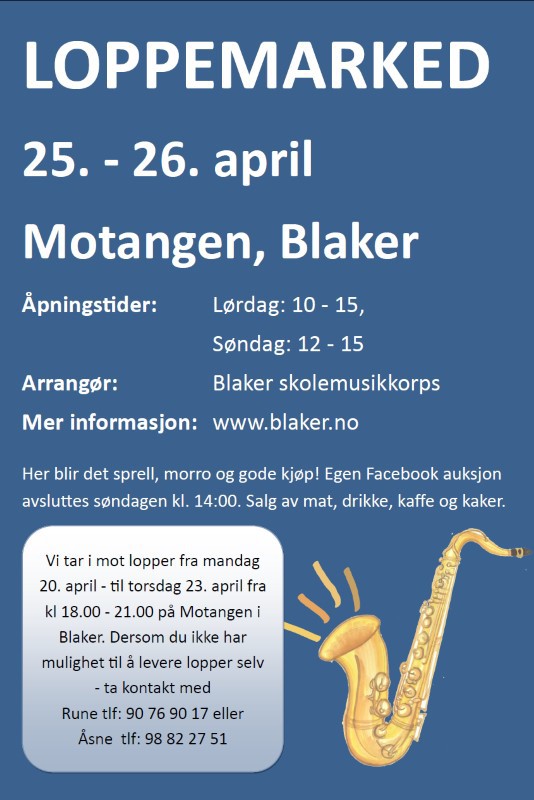 LOPPEMARKED

25. - 26. april

Motangen, Blaker

Åpningstider: Lørdag: 10 - 15,
Søndag: 12 - 15

Arrangør: Blaker skolemusikkorps

Mer informasjon: www.blaker.no

Her blir det sprell, morro og gode kjøp! Egen Facebook auksjon avsluttes søndagen kl. 14:00. Salg av mat, drikke, kaffe og kaker.

Vi tar i mot lopper fra mandag 20. april - til torsdag 23. april fra kl 18.00 - 21.00 på Motangen i Blaker. Dersom du ikke har mulighet til å levere lopper selv - ta kontakt med
Rune tlf: 90 76 90 17 eller
Åsne tlf: 98 82 27 51